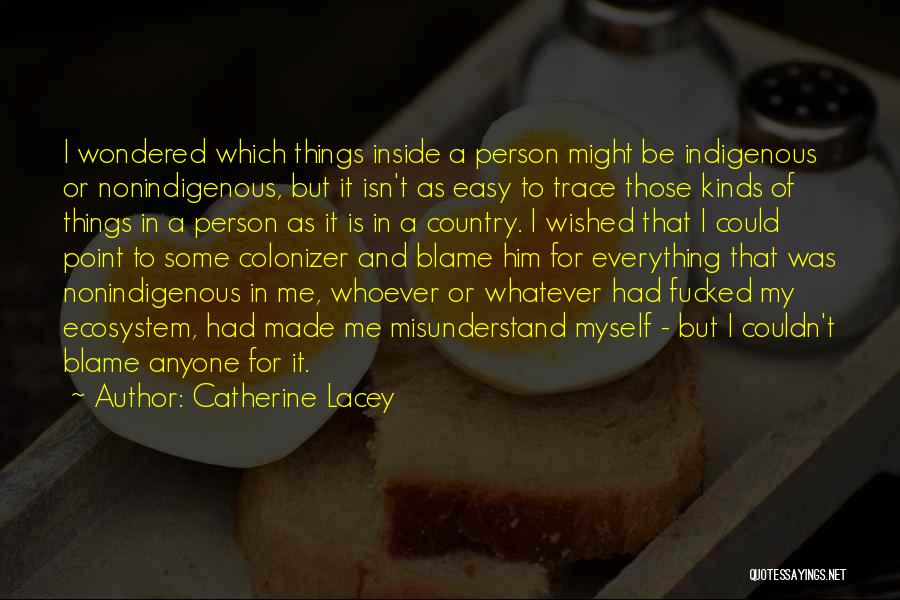 I wondered which things inside a person might be indigenous or nonindigenous, but it isn't as easy to trace those kinds of things in a person as it is in a country. I wished that I could point to some colonizer and blame him for everything that was nonindigenous in me, whoever or whatever had fucked my ecosystem, had made me misunderstand myself - but I couldn't blame anyone for it.

~ Author: Catherine Lacey

QUOTESSAYINGS.NET